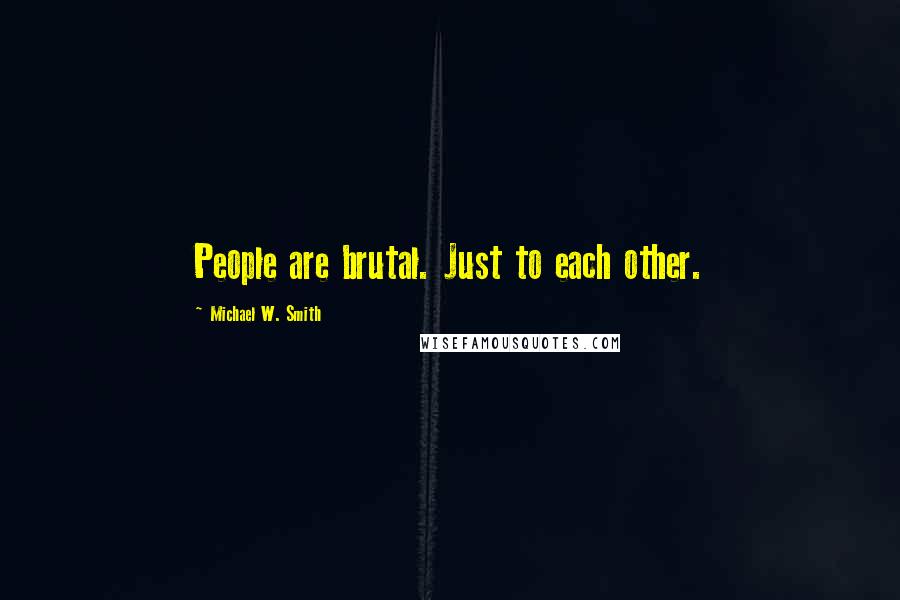 People are brutal. Just to each other.

~ Michael W. Smith

WISEFAMOUSQUOTES.COM